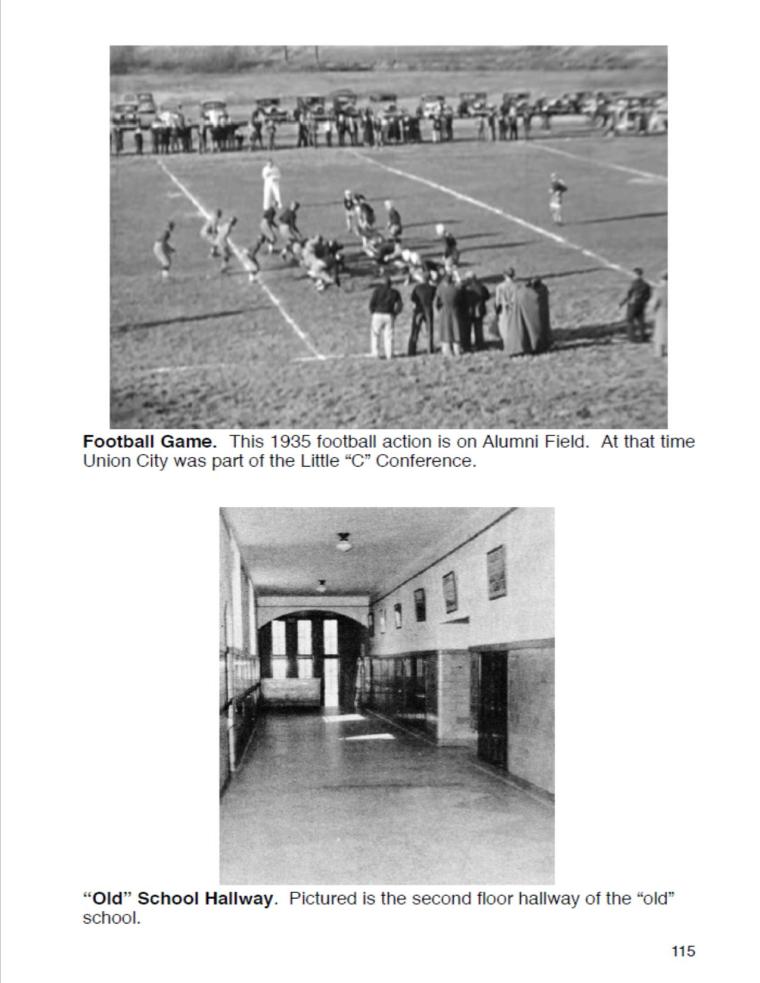 Football Game. This 1935 football action is on Alumni Field. At that time Union City was part of the Little "C" Conference.

"Old" School Hallway. Pictured is the second floor hallway of the "old" school.

115